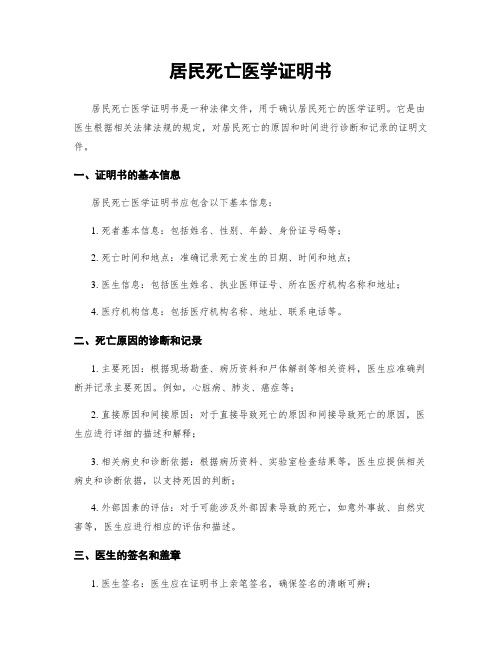 居民死亡医学证明书

居民死亡医学证明书是一种法律文件，用于确认居民死亡的医学证明。它是由医生根据相关法律法规的规定，对居民死亡的原因和时间进行诊断和记录的证明文件。

一、证明书的基本信息

居民死亡医学证明书应包含以下基本信息：

1. 死者基本信息：包括姓名、性别、年龄、身份证号码等；

2. 死亡时间和地点：准确记录死亡发生的日期、时间和地点；

3. 医生信息：包括医生姓名、执业医师证号、所在医疗机构名称和地址；

4. 医疗机构信息：包括医疗机构名称、地址、联系电话等。

二、死亡原因的诊断和记录

1. 主要死因：根据现场勘查、病历资料和尸体解剖等相关资料，医生应准确判断并记录主要死因。例如，心脏病、肺炎、癌症等；

2. 直接原因和间接原因：对于直接导致死亡的原因和间接导致死亡的原因，医生应进行详细的描述和解释；

3. 相关病史和诊断依据：根据病历资料、实验室检查结果等，医生应提供相关病史和诊断依据，以支持死因的判断；

4. 外部因素的评估：对于可能涉及外部因素导致的死亡，如意外事故、自然灾害等，医生应进行相应的评估和描述。

三、医生的签名和盖章

1. 医生签名：医生应在证明书上亲笔签名，确保签名的清晰可辨；